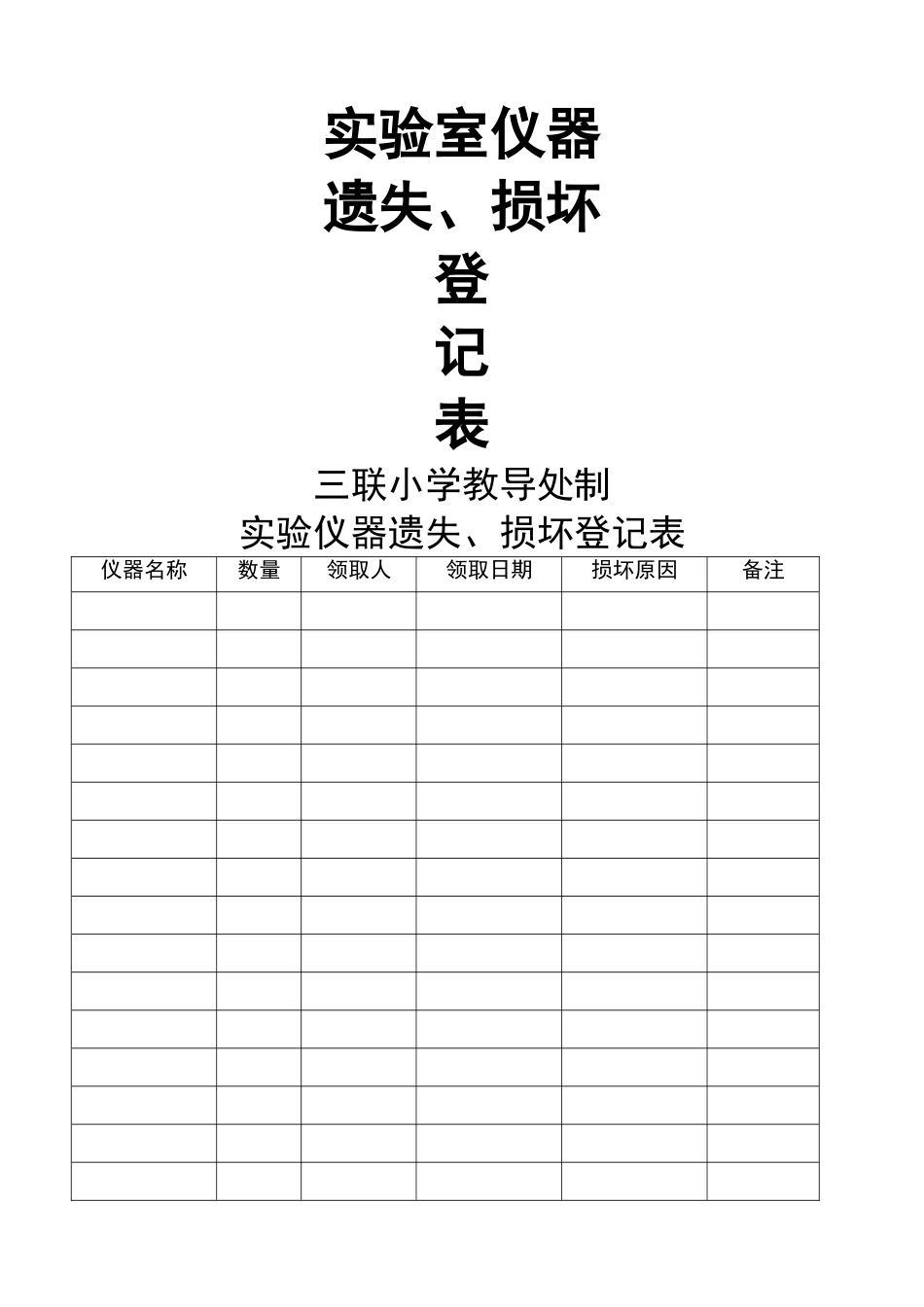 实验室仪器
遗失、损坏
登
记
表

三联小学教导处制

实验仪器遗失、损坏登记表

| 仪器名称 | 数量 | 领取人 | 领取日期 | 损坏原因 | 备注 |
|---|---|---|---|---|---|
| | | | | | |
| | | | | | |
| | | | | | |
| | | | | | |
| | | | | | |
| | | | | | |
| | | | | | |
| | | | | | |
| | | | | | |
| | | | | | |
| | | | | | |
| | | | | | |
| | | | | | |
| | | | | | |
| | | | | | |
| | | | | | |